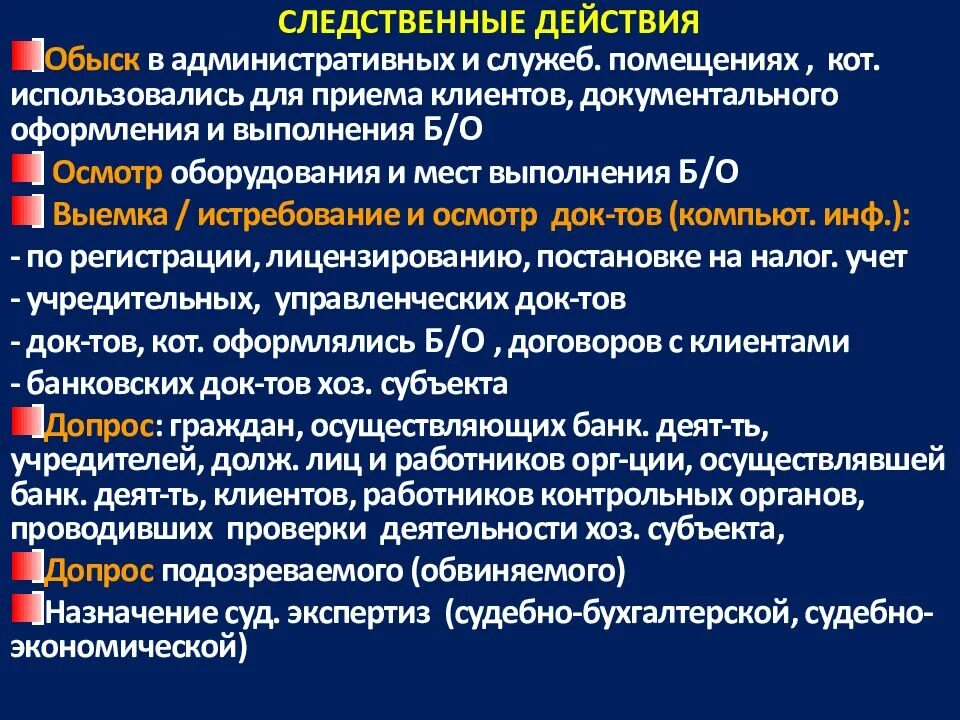 СЛЕДСТВЕННЫЕ ДЕЙСТВИЯ

Обыск в административных и служеб. помещениях , кот. использовались для приема клиентов, документального оформления и выполнения Б/О

Осмотр оборудования и мест выполнения Б/О

Выемка / истребование и осмотр док-тов (компьют. инф.):

- по регистрации, лицензированию, постановке на налог. учет

- учредительных, управленческих док-тов

- док-тов, кот. оформлялись Б/О , договоров с клиентами

- банковских док-тов хоз. субъекта

Допрос: граждан, осуществляющих банк. деят-ть, учредителей, долж. лиц и работников орг-ции, осуществлявшей банк. деят-ть, клиентов, работников контрольных органов, проводивших проверки деятельности хоз. субъекта,

Допрос подозреваемого (обвиняемого)

Назначение суд. экспертиз (судебно-бухгалтерской, судебно-экономической)